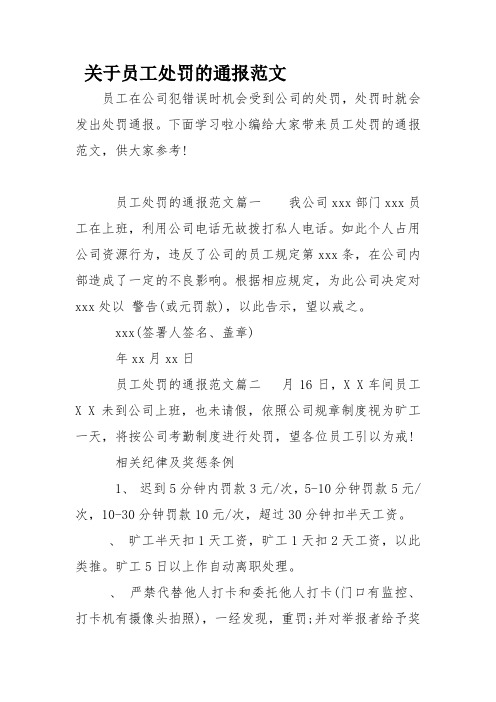 关于员工处罚的通报范文

员工在公司犯错误时机会受到公司的处罚，处罚时就会发出处罚通报。下面学习啦小编给大家带来员工处罚的通报范文，供大家参考!

员工处罚的通报范文篇一　　我公司 xxx 部门 xxx 员工在上班，利用公司电话无故拨打私人电话。如此个人占用公司资源行为，违反了公司的员工规定第 xxx 条，在公司内部造成了一定的不良影响。根据相应规定，为此公司决定对 xxx 处以 警告(或元罚款)，以此告示，望以戒之。

xxx(签署人签名、盖章)

年 xx 月 xx 日

员工处罚的通报范文篇二　　月 16 日，X X 车间员工 X X 未到公司上班，也未请假，依照公司规章制度视为旷工一天，将按公司考勤制度进行处罚，望各位员工引以为戒!

相关纪律及奖惩条例

1、 迟到 5 分钟内罚款 3 元/次，5-10 分钟罚款 5 元/次，10-30 分钟罚款 10 元/次，超过 30 分钟扣半天工资。

、 旷工半天扣 1 天工资，旷工 1 天扣 2 天工资，以此类推。旷工 5 日以上作自动离职处理。

、 严禁代替他人打卡和委托他人打卡(门口有监控、打卡机有摄像头拍照)，一经发现，重罚;并对举报者给予奖